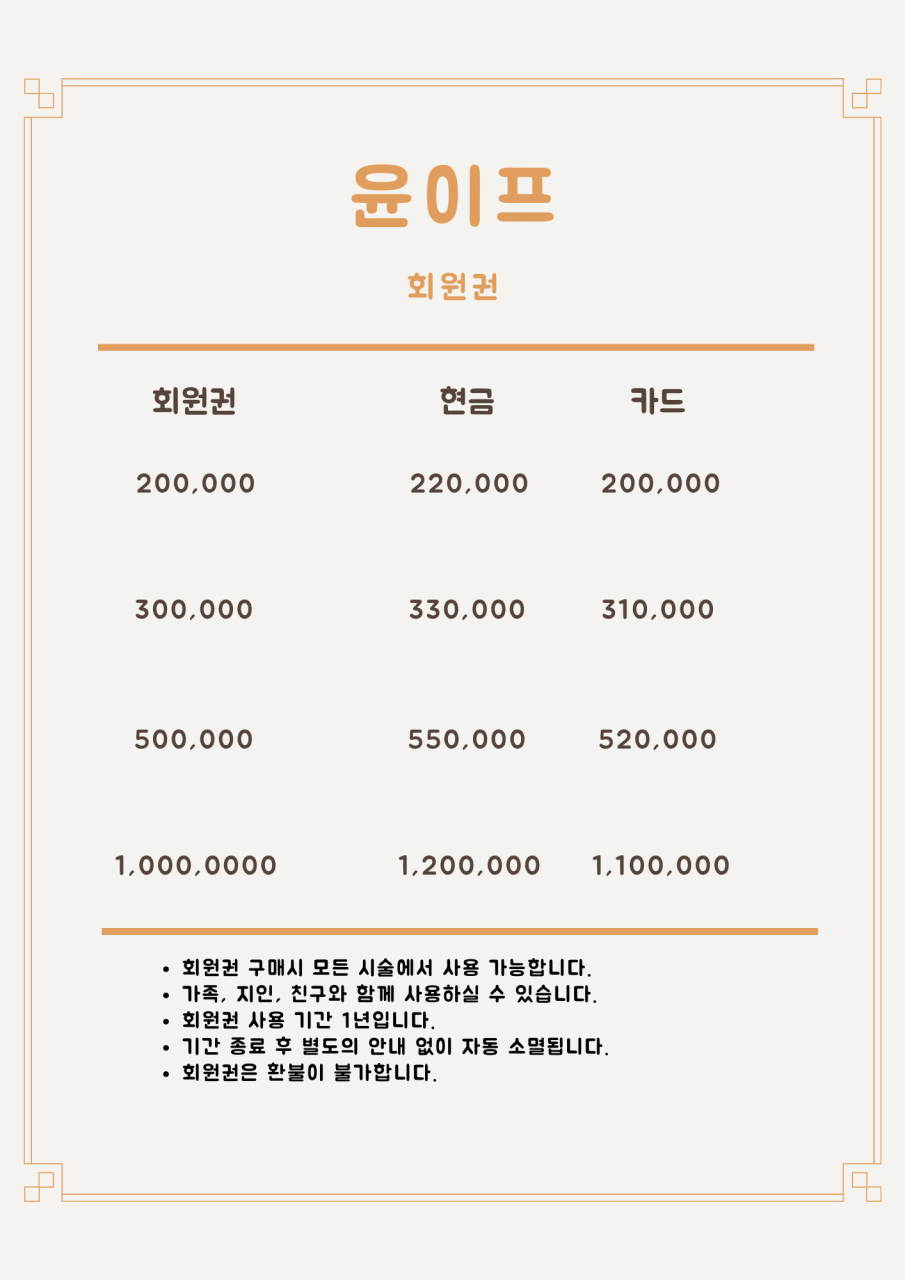 윤이프

회원권

| 회원권 | 현금 | 카드 |
|---|---|---|
| 200,000 | 220,000 | 200,000 |
| 300,000 | 330,000 | 310,000 |
| 500,000 | 550,000 | 520,000 |
| 1,000,0000 | 1,200,000 | 1,100,000 |

• 회원권 구매시 모든 시술에서 사용 가능합니다.
• 가족, 지인, 친구와 함께 사용하실 수 있습니다.
• 회원권 사용 기간 1년입니다.
• 기간 종료 후 별도의 안내 없이 자동 소멸됩니다.
• 회원권은 환불이 불가합니다.